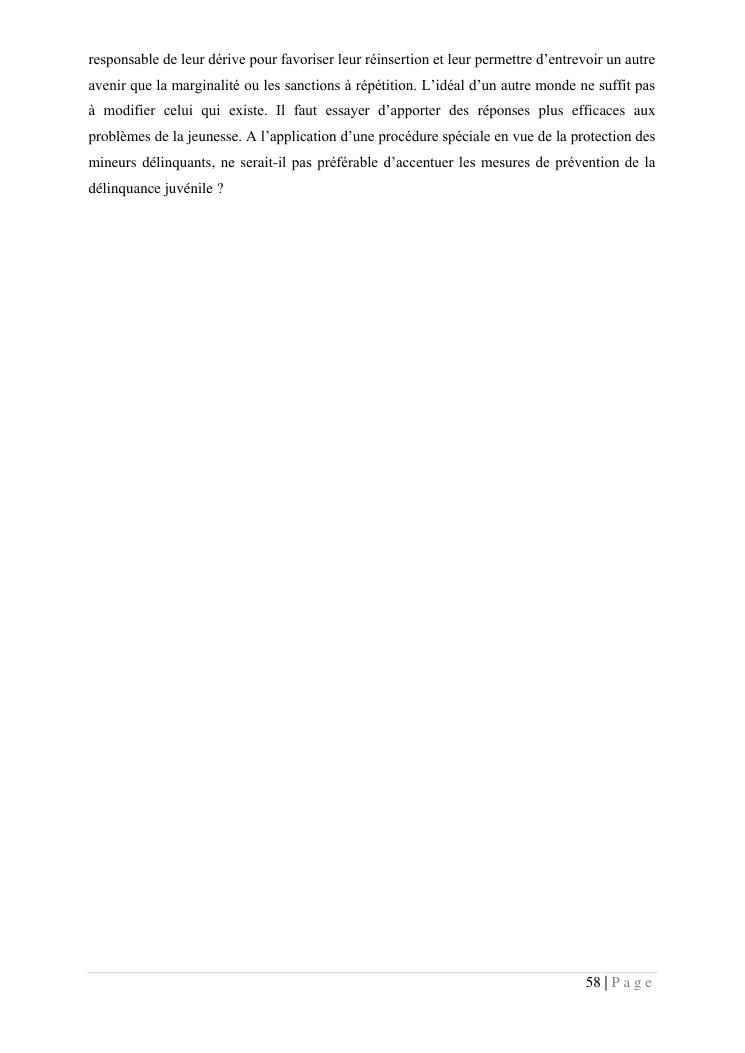 responsable de leur dérive pour favoriser leur réinsertion et leur permettre d'entrevoir un autre avenir que la marginalité ou les sanctions à répétition. L'idéal d'un autre monde ne suffit pas à modifier celui qui existe. Il faut essayer d'apporter des réponses plus efficaces aux problèmes de la jeunesse. A l'application d'une procédure spéciale en vue de la protection des mineurs délinquants, ne serait-il pas préférable d'accentuer les mesures de prévention de la délinquance juvénile ?

58 | P a g e